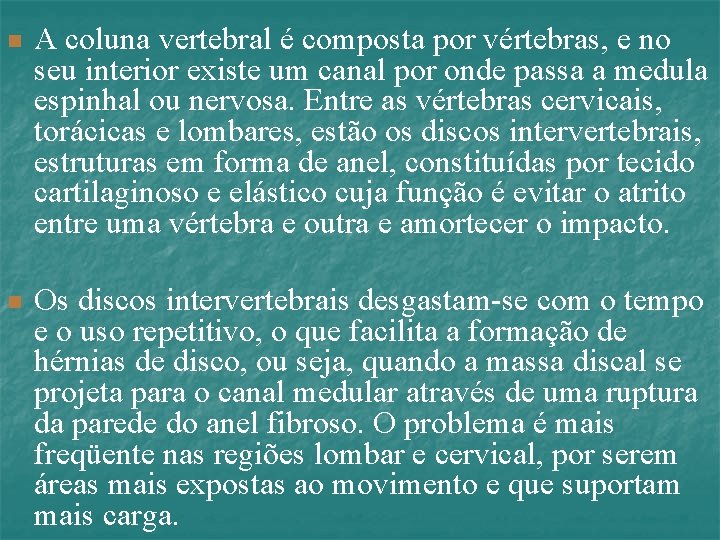 A coluna vertebral é composta por vértebras, e no seu interior existe um canal por onde passa a medula espinhal ou nervosa. Entre as vértebras cervicais, torácicas e lombares, estão os discos intervertebrais, estruturas em forma de anel, constituídas por tecido cartilaginoso e elástico cuja função é evitar o atrito entre uma vértebra e outra e amortecer o impacto.

Os discos intervertebrais desgastam-se com o tempo e o uso repetitivo, o que facilita a formação de hérnias de disco, ou seja, quando a massa discal se projeta para o canal medular através de uma ruptura da parede do anel fibroso. O problema é mais freqüente nas regiões lombar e cervical, por serem áreas mais expostas ao movimento e que suportam mais carga.